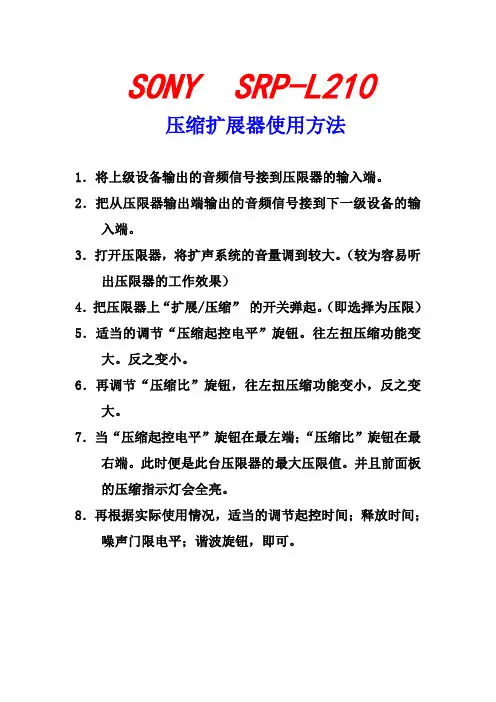 SONY SRP-L210

压缩扩展器使用方法

1. 将上级设备输出的音频信号接到压限器的输入端。

2. 把从压限器输出端输出的音频信号接到下一级设备的输入端。

3. 打开压限器，将扩声系统的音量调到较大。(较为容易听出压限器的工作效果)

4. 把压限器上“扩展/压缩” 的开关弹起。(即选择为压限)

5. 适当的调节“压缩起控电平”旋钮。往左扭压缩功能变大。反之变小。

6. 再调节“压缩比”旋钮，往左扭压缩功能变小，反之变大。

7. 当“压缩起控电平”旋钮在最左端;“压缩比”旋钮在最右端。此时便是此台压限器的最大压限值。并且前面板的压缩指示灯会全亮。

8. 再根据实际使用情况，适当的调节起控时间;释放时间;噪声门限电平;谐波旋钮，即可。